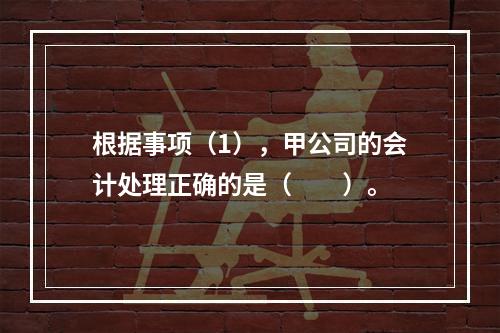 根据事项（1），甲公司的会计处理正确的是（　　）。